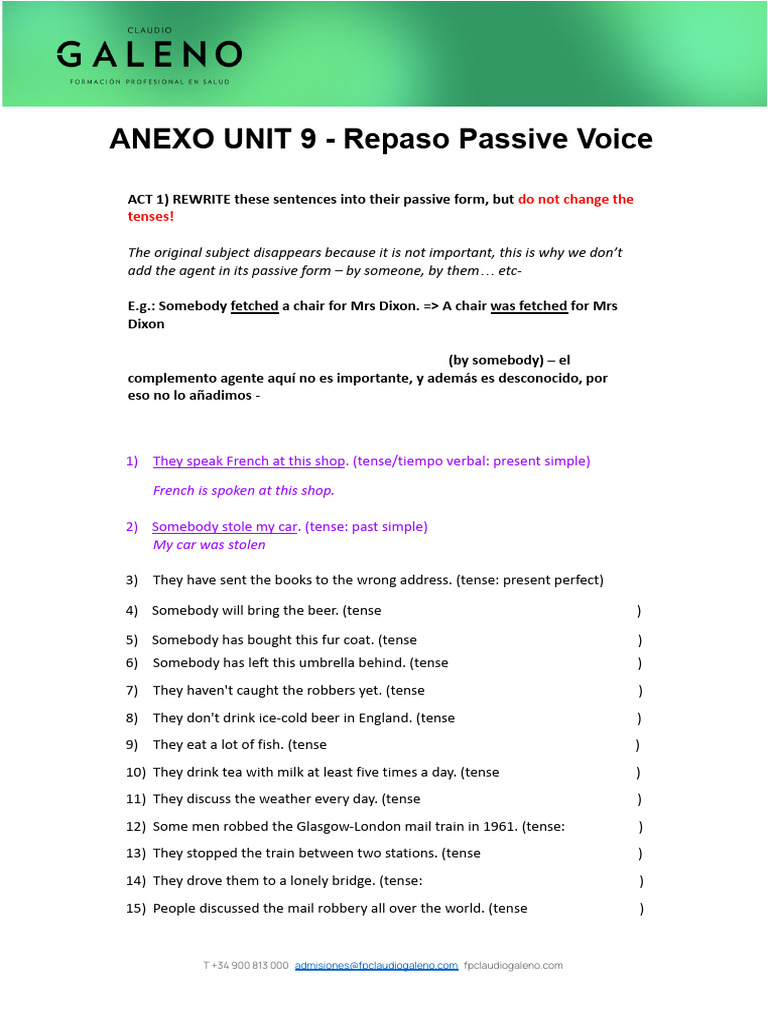 CLAUDIO
GALENO
FORMACIÓN PROFESIONAL EN SALUD

ANEXO UNIT 9 - Repaso Passive Voice

ACT 1) REWRITE these sentences into their passive form, but do not change the tenses!

The original subject disappears because it is not important, this is why we don't add the agent in its passive form – by someone, by them… etc-

E.g.: Somebody fetched a chair for Mrs Dixon. => A chair was fetched for Mrs Dixon

(by somebody) – el complemento agente aquí no es importante, y además es desconocido, por eso no lo añadimos -

1) They speak French at this shop. (tense/tiempo verbal: present simple)
French is spoken at this shop.

2) Somebody stole my car. (tense: past simple)
My car was stolen

3) They have sent the books to the wrong address. (tense: present perfect)

4) Somebody will bring the beer. (tense )

5) Somebody has bought this fur coat. (tense )

6) Somebody has left this umbrella behind. (tense )

7) They haven't caught the robbers yet. (tense )

8) They don't drink ice-cold beer in England. (tense )

9) They eat a lot of fish. (tense )

10) They drink tea with milk at least five times a day. (tense )

11) They discuss the weather every day. (tense )

12) Some men robbed the Glasgow-London mail train in 1961. (tense: )

13) They stopped the train between two stations. (tense )

14) They drove them to a lonely bridge. (tense: )

15) People discussed the mail robbery all over the world. (tense )

T +34 900 813 000 admisiones@fpclaudiogaleno.com fpclaudiogaleno.com